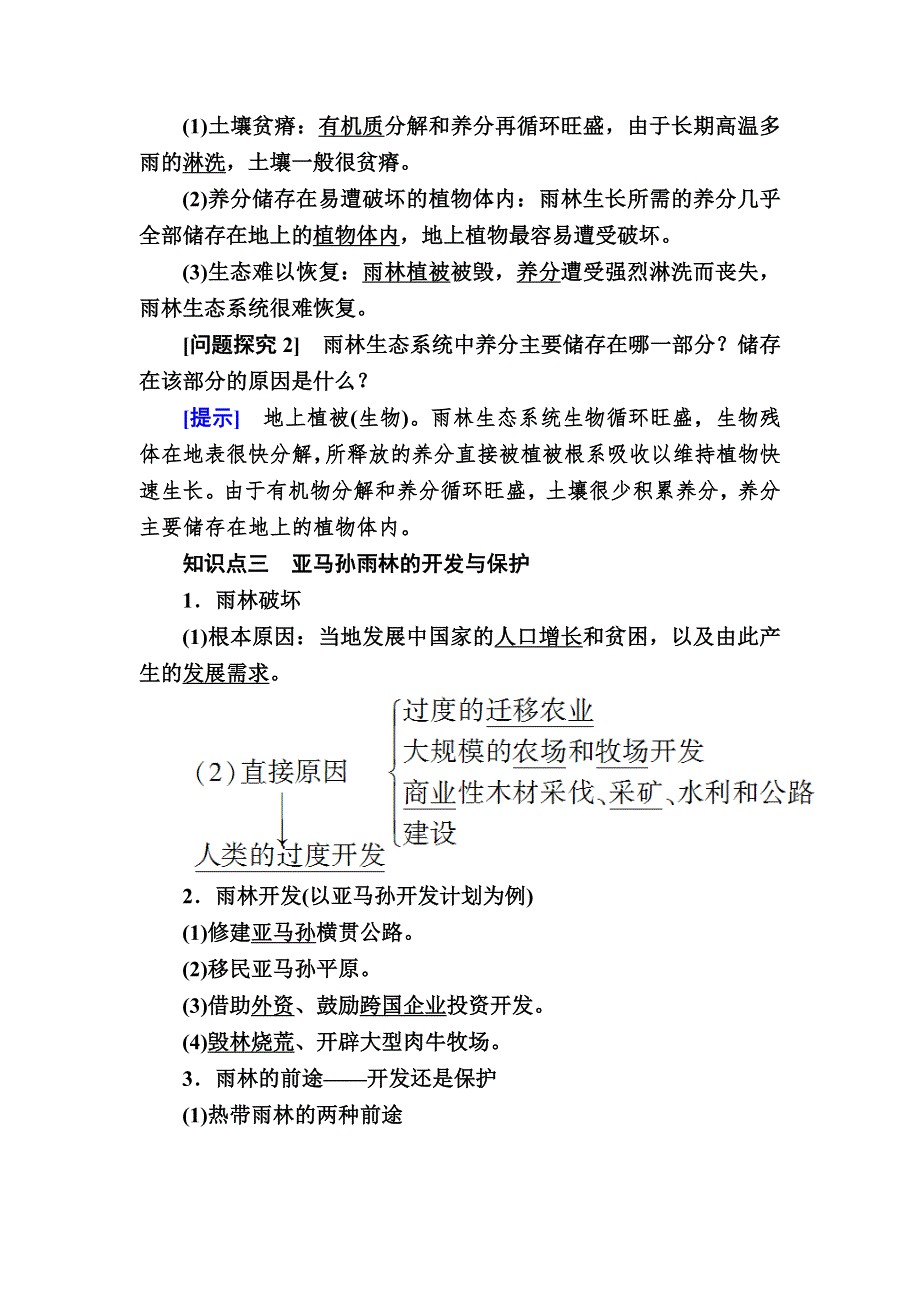 (1)土壤贫瘠：有机质分解和养分再循环旺盛，由于长期高温多雨的淋洗，土壤一般很贫瘠。

(2)养分储存在易遭破坏的植物体内：雨林生长所需的养分几乎全部储存在地上的植物体内，地上植物最容易遭受破坏。

(3)生态难以恢复：雨林植被被毁，养分遭受强烈淋洗而丧失，雨林生态系统很难恢复。

[问题探究 2] 雨林生态系统中养分主要储存在哪一部分？储存在该部分的原因是什么？

[提示] 地上植被(生物)。雨林生态系统生物循环旺盛，生物残体在地表很快分解，所释放的养分直接被植被根系吸收以维持植物快速生长。由于有机物分解和养分循环旺盛，土壤很少积累养分，养分主要储存在地上的植物体内。

知识点三 亚马孙雨林的开发与保护

1．雨林破坏

(1)根本原因：当地发展中国家的人口增长和贫困，以及由此产生的发展需求。

(2)直接原因

人类的过度开发

过度的迁移农业

大规模的农场和牧场开发

商业性木材采伐、采矿、水利和公路建设

2．雨林开发(以亚马孙开发计划为例)

(1)修建亚马孙横贯公路。

(2)移民亚马孙平原。

(3)借助外资、鼓励跨国企业投资开发。

(4)毁林烧荒、开辟大型肉牛牧场。

3．雨林的前途——开发还是保护

(1)热带雨林的两种前途